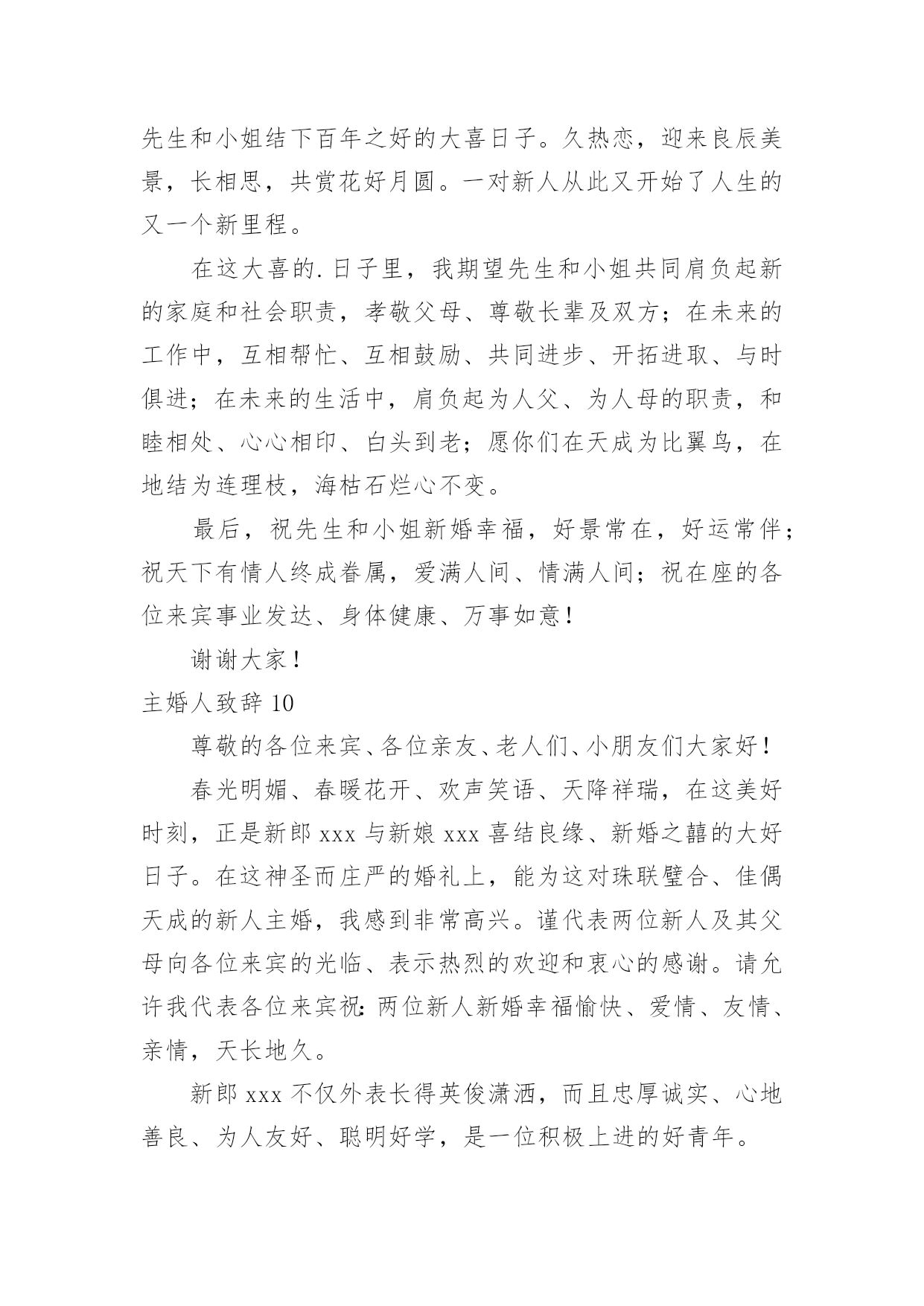 先生和小姐结下百年之好的大喜日子。久热恋，迎来良辰美景，长相思，共赏花好月圆。一对新人从此又开始了人生的又一个新里程。

在这大喜的.日子里，我期望先生和小姐共同肩负起新的家庭和社会职责，孝敬父母、尊敬长辈及双方；在未来的工作中，互相帮忙、互相鼓励、共同进步、开拓进取、与时俱进；在未来的生活中，肩负起为人父、为人母的职责，和睦相处、心心相印、白头到老；愿你们在天成为比翼鸟，在地结为连理枝，海枯石烂心不变。

最后，祝先生和小姐新婚幸福，好景常在，好运常伴；祝天下有情人终成眷属，爱满人间、情满人间；祝在座的各位来宾事业发达、身体健康、万事如意！

谢谢大家！

主婚人致辞 10

尊敬的各位来宾、各位亲友、老人们、小朋友们大家好！

春光明媚、春暖花开、欢声笑语、天降祥瑞，在这美好时刻，正是新郎 xxx 与新娘 xxx 喜结良缘、新婚之囍的大好日子。在这神圣而庄严的婚礼上，能为这对珠联璧合、佳偶天成的新人主婚，我感到非常高兴。谨代表两位新人及其父母向各位来宾的光临、表示热烈的欢迎和衷心的感谢。请允许我代表各位来宾祝：两位新人新婚幸福愉快、爱情、友情、亲情，天长地久。

新郎 xxx 不仅外表长得英俊潇洒，而且忠厚诚实、心地善良、为人友好、聪明好学，是一位积极上进的好青年。